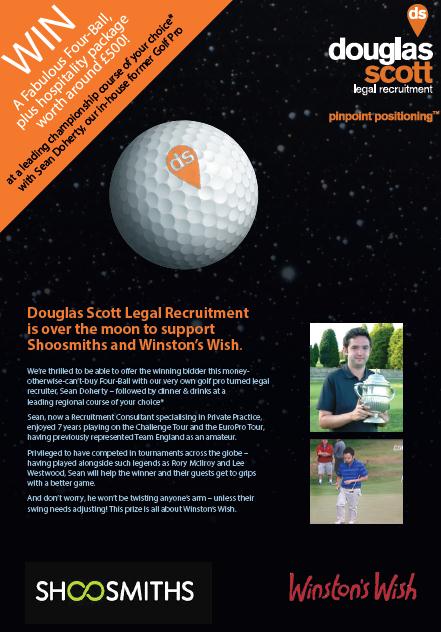 WIN
A Fabulous Four-Ball, plus hospitality package worth around £500!
at a leading championship course of your choice* with Sean Doherty, our in-house former Golf Pro

ds
douglas scott
legal recruitment
pinpoint positioning™

ds

Douglas Scott Legal Recruitment is over the moon to support Shoosmiths and Winston's Wish.

We're thrilled to be able to offer the winning bidder this money-otherwise-can't-buy Four-Ball with our very own golf pro turned legal recruiter, Sean Doherty – followed by dinner & drinks at a leading regional course of your choice*

Sean, now a Recruitment Consultant specialising in Private Practice, enjoyed 7 years playing on the Challenge Tour and the EuroPro Tour, having previously represented Team England as an amateur.

Privileged to have competed in tournaments across the globe – having played alongside such legends as Rory McIlroy and Lee Westwood, Sean will help the winner and their guests get to grips with a better game.

And don't worry, he won't be twisting anyone's arm – unless their swing needs adjusting! This prize is all about Winston's Wish.

SHOOSMITHS

Winston's Wish